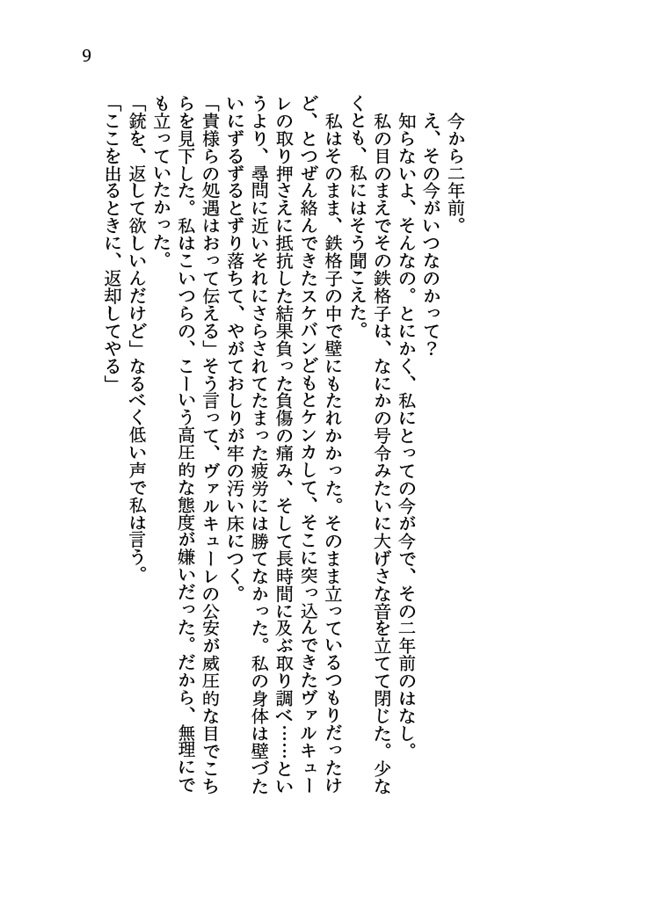 9

今から二年前。

え、その今がいつなのかって？

知らないよ、そんなの。とにかく、私にとっての今が今で、その二年前のはなし。

私の目のまえでその鉄格子は、なにかの号令みたいに大げさな音を立てて閉じた。少なくとも、私にはそう聞こえた。

私はそのまま、鉄格子の中で壁にもたれかかった。そのまま立っているつもりだったけど、とつぜん絡んできたスケバンどもとケンカして、そこに突っ込んできたヴァルキューレの取り押さえに抵抗した結果負った負傷の痛み、そして長時間に及ぶ取り調べ……というより、尋問に近いそれにさらされてたまった疲労には勝てなかった。私の身体は壁づたいにずるずるとずり落ちて、やがておしりが牢の汚い床につく。

「貴様らの処遇はおって伝える」そう言って、ヴァルキューレの公安が威圧的な目でこちらを見下した。私はこいつらの、こーいう高圧的な態度が嫌いだった。だから、無理にでも立っていたかった。

「銃を、返して欲しいんだけど」なるべく低い声で私は言う。

「ここを出るときに、返却してやる」